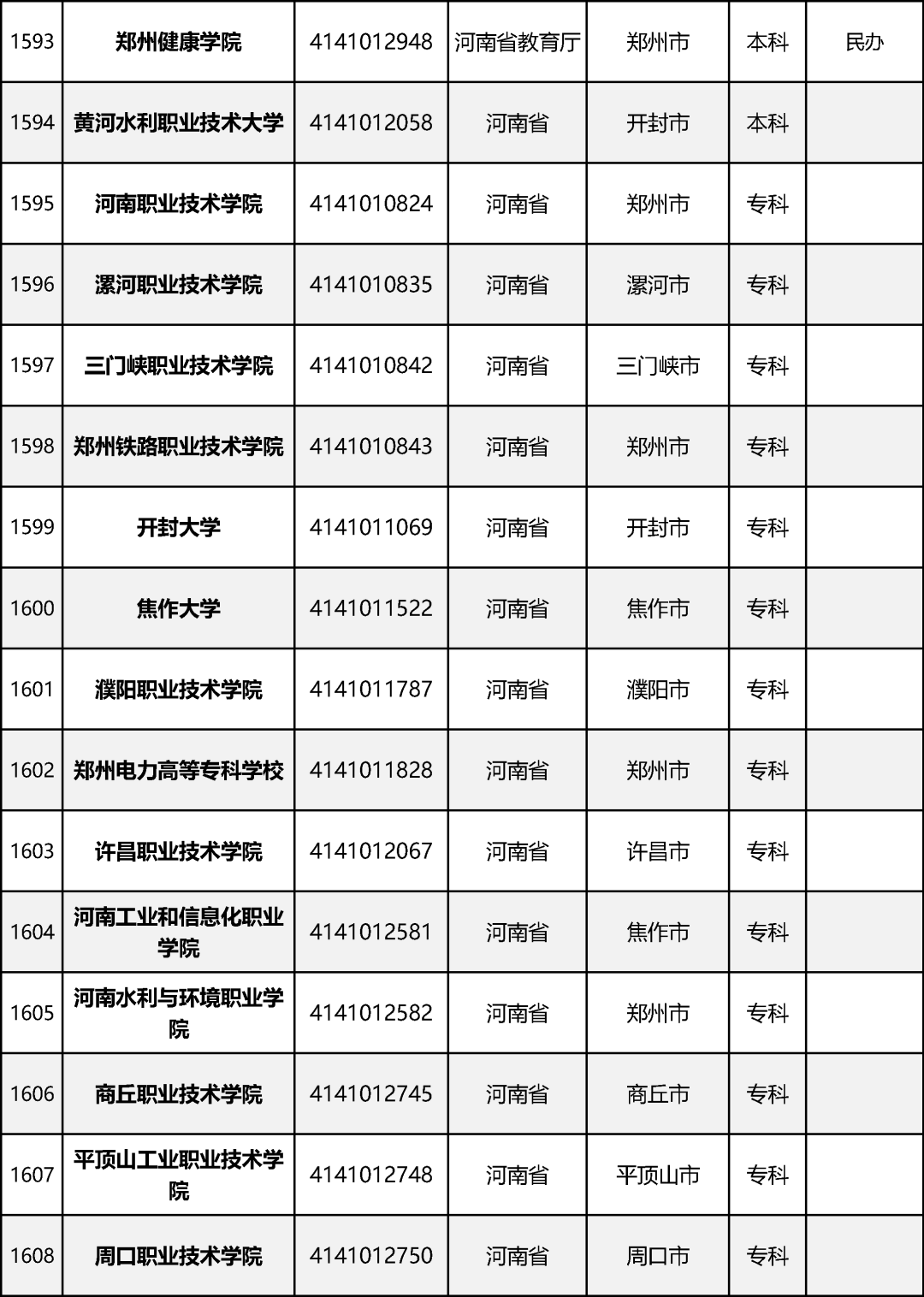 | 1593 | 郑州健康学院 | 4141012948 | 河南省教育厅 | 郑州市 | 本科 | 民办 |
|---|---|---|---|---|---|---|
| 1594 | 黄河水利职业技术大学 | 4141012058 | 河南省 | 开封市 | 本科 | |
| 1595 | 河南职业技术学院 | 4141010824 | 河南省 | 郑州市 | 专科 | |
| 1596 | 漯河职业技术学院 | 4141010835 | 河南省 | 漯河市 | 专科 | |
| 1597 | 三门峡职业技术学院 | 4141010842 | 河南省 | 三门峡市 | 专科 | |
| 1598 | 郑州铁路职业技术学院 | 4141010843 | 河南省 | 郑州市 | 专科 | |
| 1599 | 开封大学 | 4141011069 | 河南省 | 开封市 | 专科 | |
| 1600 | 焦作大学 | 4141011522 | 河南省 | 焦作市 | 专科 | |
| 1601 | 濮阳职业技术学院 | 4141011787 | 河南省 | 濮阳市 | 专科 | |
| 1602 | 郑州电力高等专科学校 | 4141011828 | 河南省 | 郑州市 | 专科 | |
| 1603 | 许昌职业技术学院 | 4141012067 | 河南省 | 许昌市 | 专科 | |
| 1604 | 河南工业和信息化职业学院 | 4141012581 | 河南省 | 焦作市 | 专科 | |
| 1605 | 河南水利与环境职业学院 | 4141012582 | 河南省 | 郑州市 | 专科 | |
| 1606 | 商丘职业技术学院 | 4141012745 | 河南省 | 商丘市 | 专科 | |
| 1607 | 平顶山工业职业技术学院 | 4141012748 | 河南省 | 平顶山市 | 专科 | |
| 1608 | 周口职业技术学院 | 4141012750 | 河南省 | 周口市 | 专科 | |